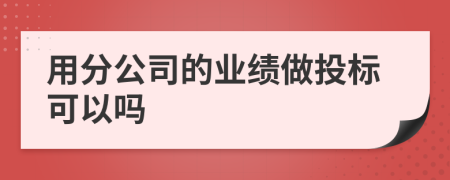 用分公司的业绩做投标可以吗